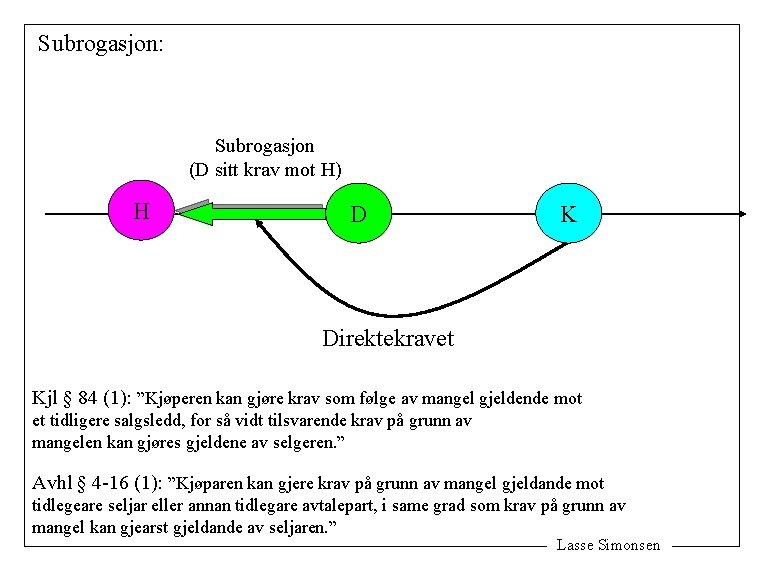 Subrogasjon:

Subrogasjon
(D sitt krav mot H)

H

D

K

Direktekravet

Kjl § 84 (1): "Kjøperen kan gjøre krav som følge av mangel gjeldende mot et tidligere salgsledd, for så vidt tilsvarende krav på grunn av mangelen kan gjøres gjeldene av selgeren."

Avhl § 4-16 (1): "Kjøparen kan gjere krav på grunn av mangel gjeldande mot tidlegeare seljar eller annan tidlegare avtalepart, i same grad som krav på grunn av mangel kan gjearst gjeldande av seljaren."

Lasse Simonsen